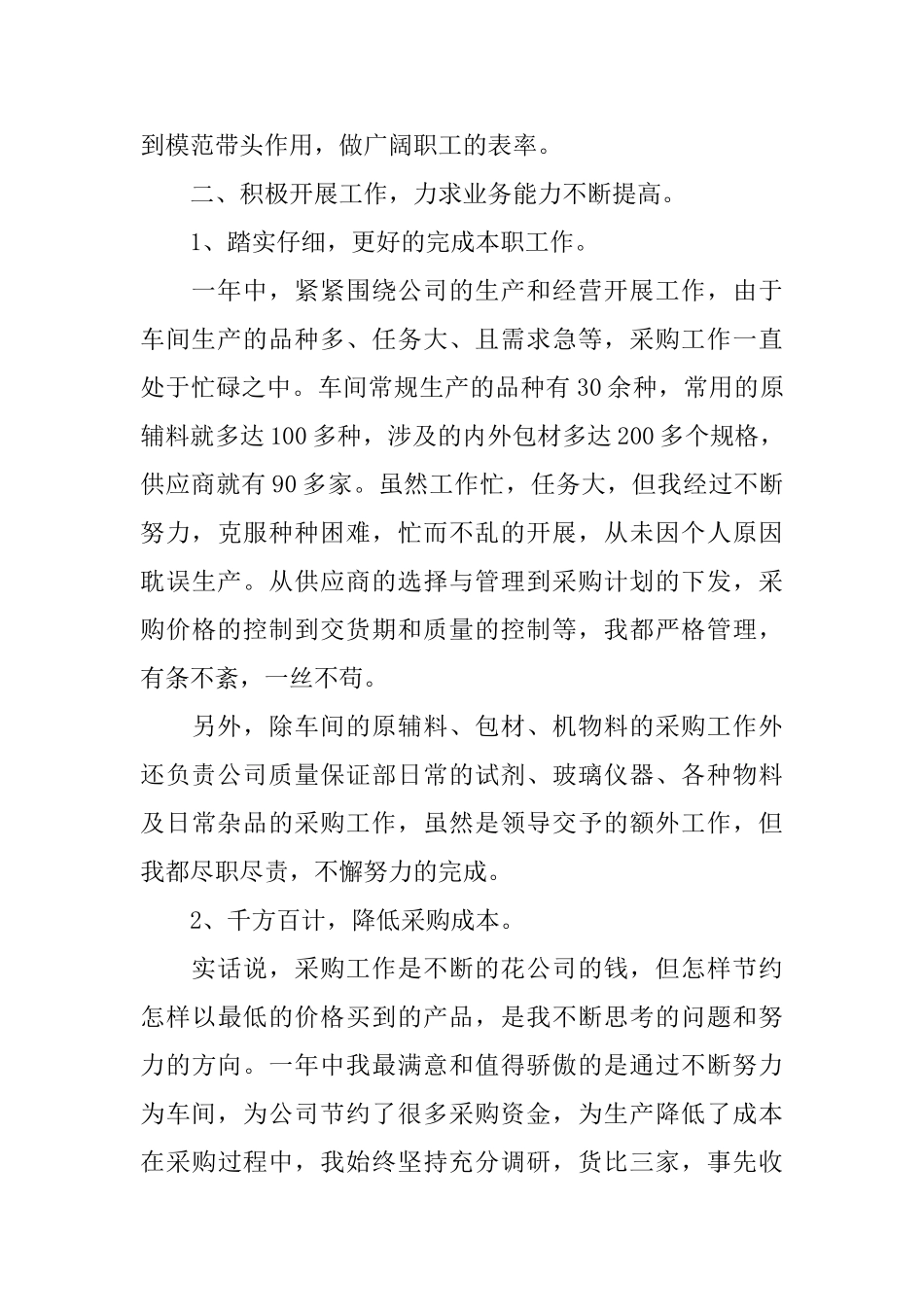 到模范带头作用，做广阔职工的表率。

二、积极开展工作，力求业务能力不断提高。

1、踏实仔细，更好的完成本职工作。

一年中，紧紧围绕公司的生产和经营开展工作，由于车间生产的品种多、任务大、且需求急等，采购工作一直处于忙碌之中。车间常规生产的品种有30余种，常用的原辅料就多达100多种，涉及的内外包材多达200多个规格，供应商就有90多家。虽然工作忙，任务大，但我经过不断努力，克服种种困难，忙而不乱的开展，从未因个人原因耽误生产。从供应商的选择与管理到采购计划的下发，采购价格的控制到交货期和质量的控制等，我都严格管理，有条不紊，一丝不苟。

另外，除车间的原辅料、包材、机物料的采购工作外还负责公司质量保证部日常的试剂、玻璃仪器、各种物料及日常杂品的采购工作，虽然是领导交予的额外工作，但我都尽职尽责，不懈努力的完成。

2、千方百计，降低采购成本。

实话说，采购工作是不断的花公司的钱，但怎样节约怎样以最低的价格买到的产品，是我不断思考的问题和努力的方向。一年中我最满意和值得骄傲的是通过不断努力为车间，为公司节约了很多采购资金，为生产降低了成本在采购过程中，我始终坚持充分调研，货比三家，事先收